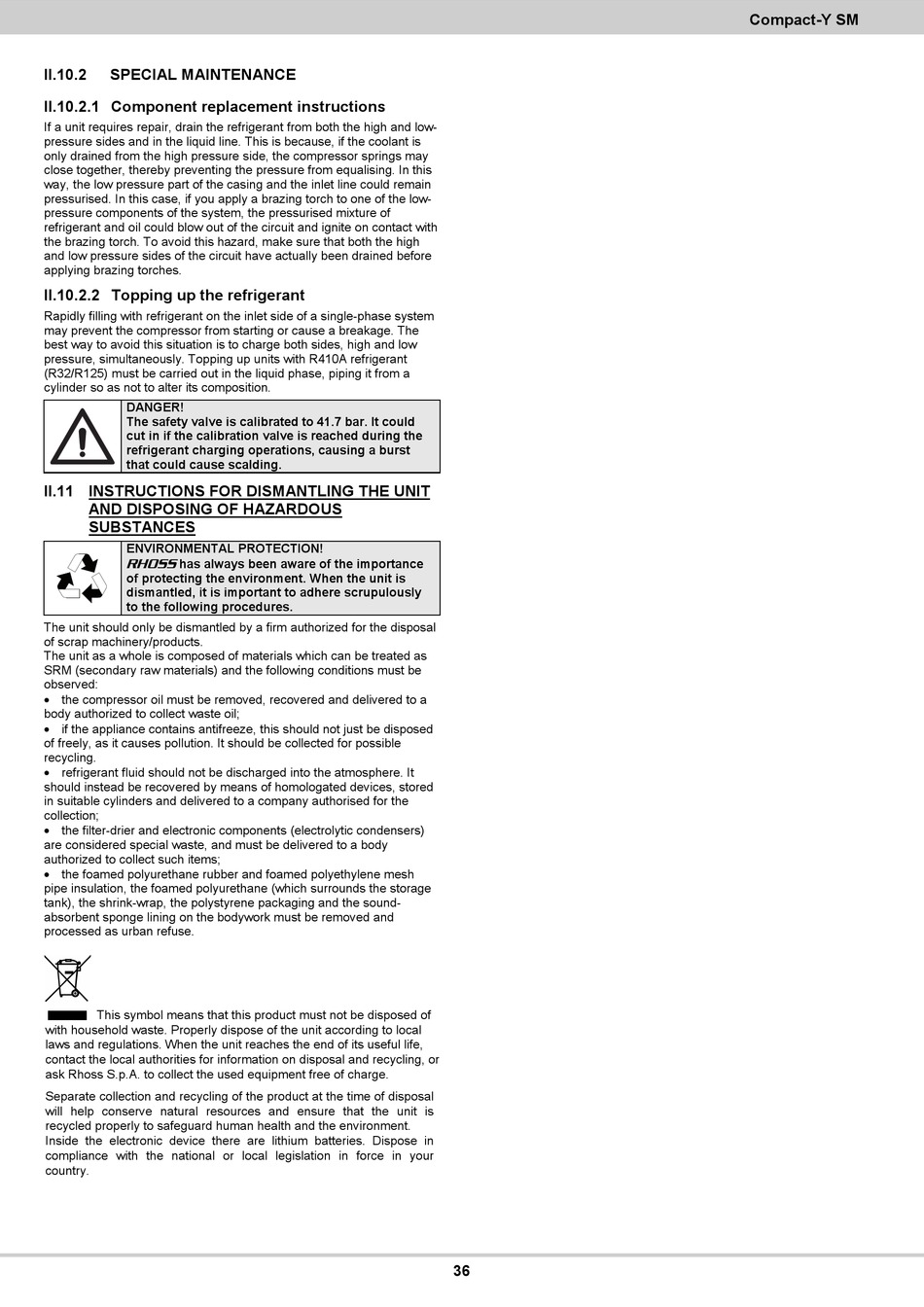 Compact-Y SM

II.10.2 SPECIAL MAINTENANCE

II.10.2.1 Component replacement instructions

If a unit requires repair, drain the refrigerant from both the high and low-pressure sides and in the liquid line. This is because, if the coolant is only drained from the high pressure side, the compressor springs may close together, thereby preventing the pressure from equalising. In this way, the low pressure part of the casing and the inlet line could remain pressurised. In this case, if you apply a brazing torch to one of the low-pressure components of the system, the pressurised mixture of refrigerant and oil could blow out of the circuit and ignite on contact with the brazing torch. To avoid this hazard, make sure that both the high and low pressure sides of the circuit have actually been drained before applying brazing torches.

II.10.2.2 Topping up the refrigerant

Rapidly filling with refrigerant on the inlet side of a single-phase system may prevent the compressor from starting or cause a breakage. The best way to avoid this situation is to charge both sides, high and low pressure, simultaneously. Topping up units with R410A refrigerant (R32/R125) must be carried out in the liquid phase, piping it from a cylinder so as not to alter its composition.

DANGER!
The safety valve is calibrated to 41.7 bar. It could cut in if the calibration valve is reached during the refrigerant charging operations, causing a burst that could cause scalding.

II.11 INSTRUCTIONS FOR DISMANTLING THE UNIT AND DISPOSING OF HAZARDOUS SUBSTANCES

ENVIRONMENTAL PROTECTION!
RHOSS has always been aware of the importance of protecting the environment. When the unit is dismantled, it is important to adhere scrupulously to the following procedures.

The unit should only be dismantled by a firm authorized for the disposal of scrap machinery/products.
The unit as a whole is composed of materials which can be treated as SRM (secondary raw materials) and the following conditions must be observed:
• the compressor oil must be removed, recovered and delivered to a body authorized to collect waste oil;
• if the appliance contains antifreeze, this should not just be disposed of freely, as it causes pollution. It should be collected for possible recycling.
• refrigerant fluid should not be discharged into the atmosphere. It should instead be recovered by means of homologated devices, stored in suitable cylinders and delivered to a company authorised for the collection;
• the filter-drier and electronic components (electrolytic condensers) are considered special waste, and must be delivered to a body authorized to collect such items;
• the foamed polyurethane rubber and foamed polyethylene mesh pipe insulation, the foamed polyurethane (which surrounds the storage tank), the shrink-wrap, the polystyrene packaging and the sound-absorbent sponge lining on the bodywork must be removed and processed as urban refuse.

This symbol means that this product must not be disposed of with household waste. Properly dispose of the unit according to local laws and regulations. When the unit reaches the end of its useful life, contact the local authorities for information on disposal and recycling, or ask Rhoss S.p.A. to collect the used equipment free of charge.

Separate collection and recycling of the product at the time of disposal will help conserve natural resources and ensure that the unit is recycled properly to safeguard human health and the environment.
Inside the electronic device there are lithium batteries. Dispose in compliance with the national or local legislation in force in your country.

36